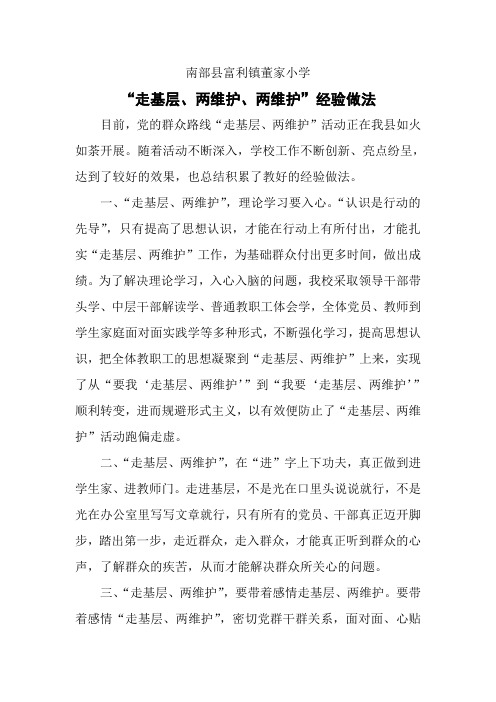 南部县富利镇董家小学

“走基层、两维护、两维护”经验做法

目前，党的群众路线“走基层、两维护”活动正在我县如火如荼开展。随着活动不断深入，学校工作不断创新、亮点纷呈，达到了较好的效果，也总结积累了教好的经验做法。

一、“走基层、两维护”，理论学习要入心。“认识是行动的先导”，只有提高了思想认识，才能在行动上有所付出，才能扎实“走基层、两维护”工作，为基础群众付出更多时间，做出成绩。为了解决理论学习，入心入脑的问题，我校采取领导干部带头学、中层干部解读学、普通教职工体会学，全体党员、教师到学生家庭面对面实践学等多种形式，不断强化学习，提高思想认识，把全体教职工的思想凝聚到“走基层、两维护”上来，实现了从“要我‘走基层、两维护’”到“我要‘走基层、两维护’”顺利转变，进而规避形式主义，以有效便防止了“走基层、两维护”活动跑偏走虚。

二、“走基层、两维护”，在“进”字上下功夫，真正做到进学生家、进教师门。走进基层，不是光在口里头说说就行，不是光在办公室里写写文章就行，只有所有的党员、干部真正迈开脚步，踏出第一步，走近群众，走入群众，才能真正听到群众的心声，了解群众的疾苦，从而才能解决群众所关心的问题。

三、“走基层、两维护”，要带着感情走基层、两维护。要带着感情“走基层、两维护”，密切党群干群关系，面对面、心贴